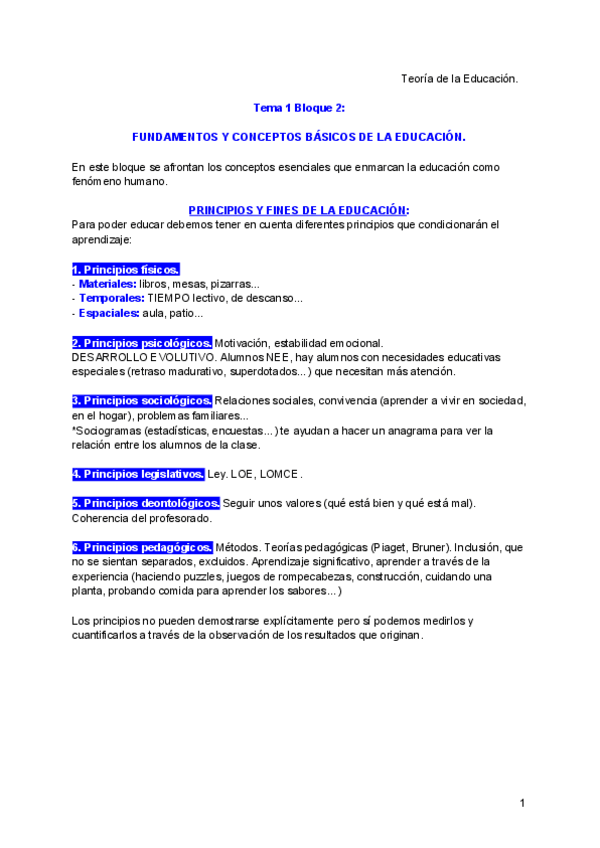 Teoría de la Educación.

Tema 1 Bloque 2:

FUNDAMENTOS Y CONCEPTOS BÁSICOS DE LA EDUCACIÓN.

En este bloque se afrontan los conceptos esenciales que enmarcan la educación como fenómeno humano.

PRINCIPIOS Y FINES DE LA EDUCACIÓN:
Para poder educar debemos tener en cuenta diferentes principios que condicionarán el aprendizaje:

1. Principios físicos.
- Materiales: libros, mesas, pizarras...
- Temporales: TIEMPO lectivo, de descanso...
- Espaciales: aula, patio...

2. Principios psicológicos. Motivación, estabilidad emocional.
DESARROLLO EVOLUTIVO. Alumnos NEE, hay alumnos con necesidades educativas especiales (retraso madurativo, superdotados...) que necesitan más atención.

3. Principios sociológicos. Relaciones sociales, convivencia (aprender a vivir en sociedad, en el hogar), problemas familiares...
*Sociogramas (estadísticas, encuestas...) te ayudan a hacer un anagrama para ver la relación entre los alumnos de la clase.

4. Principios legislativos. Ley. LOE, LOMCE.

5. Principios deontológicos. Seguir unos valores (qué está bien y qué está mal). Coherencia del profesorado.

6. Principios pedagógicos. Métodos. Teorías pedagógicas (Piaget, Bruner). Inclusión, que no se sientan separados, excluidos. Aprendizaje significativo, aprender a través de la experiencia (haciendo puzzles, juegos de rompecabezas, construcción, cuidando una planta, probando comida para aprender los sabores...)

Los principios no pueden demostrarse explícitamente pero sí podemos medirlos y cuantificarlos a través de la observación de los resultados que originan.

1